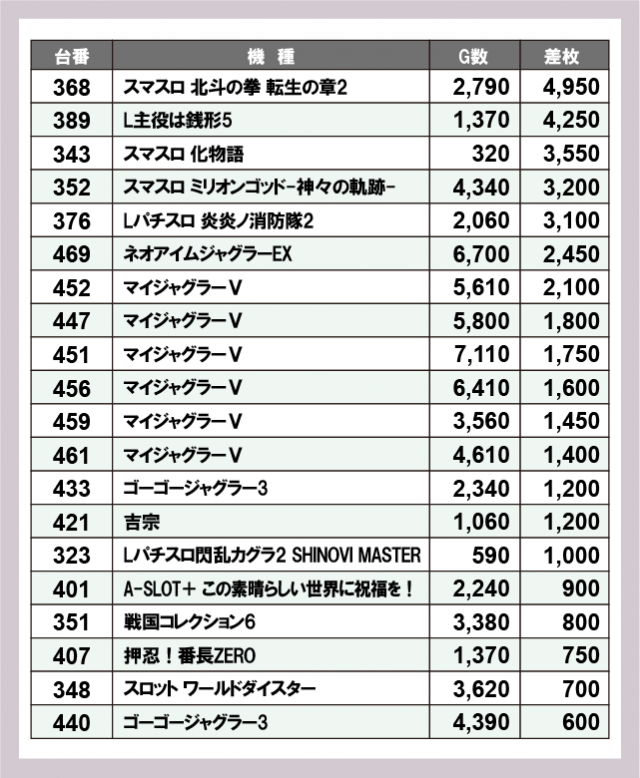 | 台番 | 機　種 | G数 | 差枚 |
|---|---|---|---|
| 368 | スマスロ 北斗の拳 転生の章2 | 2,790 | 4,950 |
| 389 | L主役は銭形5 | 1,370 | 4,250 |
| 343 | スマスロ 化物語 | 320 | 3,550 |
| 352 | スマスロ ミリオンゴッド-神々の軌跡- | 4,340 | 3,200 |
| 376 | Lパチスロ 炎炎ノ消防隊2 | 2,060 | 3,100 |
| 469 | ネオアイムジャグラーEX | 6,700 | 2,450 |
| 452 | マイジャグラーV | 5,610 | 2,100 |
| 447 | マイジャグラーV | 5,800 | 1,800 |
| 451 | マイジャグラーV | 7,110 | 1,750 |
| 456 | マイジャグラーV | 6,410 | 1,600 |
| 459 | マイジャグラーV | 3,560 | 1,450 |
| 461 | マイジャグラーV | 4,610 | 1,400 |
| 433 | ゴーゴージャグラー3 | 2,340 | 1,200 |
| 421 | 吉宗 | 1,060 | 1,200 |
| 323 | Lパチスロ閃乱カグラ2 SHINOVI MASTER | 590 | 1,000 |
| 401 | A-SLOT+ この素晴らしい世界に祝福を！ | 2,240 | 900 |
| 351 | 戦国コレクション6 | 3,380 | 800 |
| 407 | 押忍！番長ZERO | 1,370 | 750 |
| 348 | スロット ワールドダイスター | 3,620 | 700 |
| 440 | ゴーゴージャグラー3 | 4,390 | 600 |